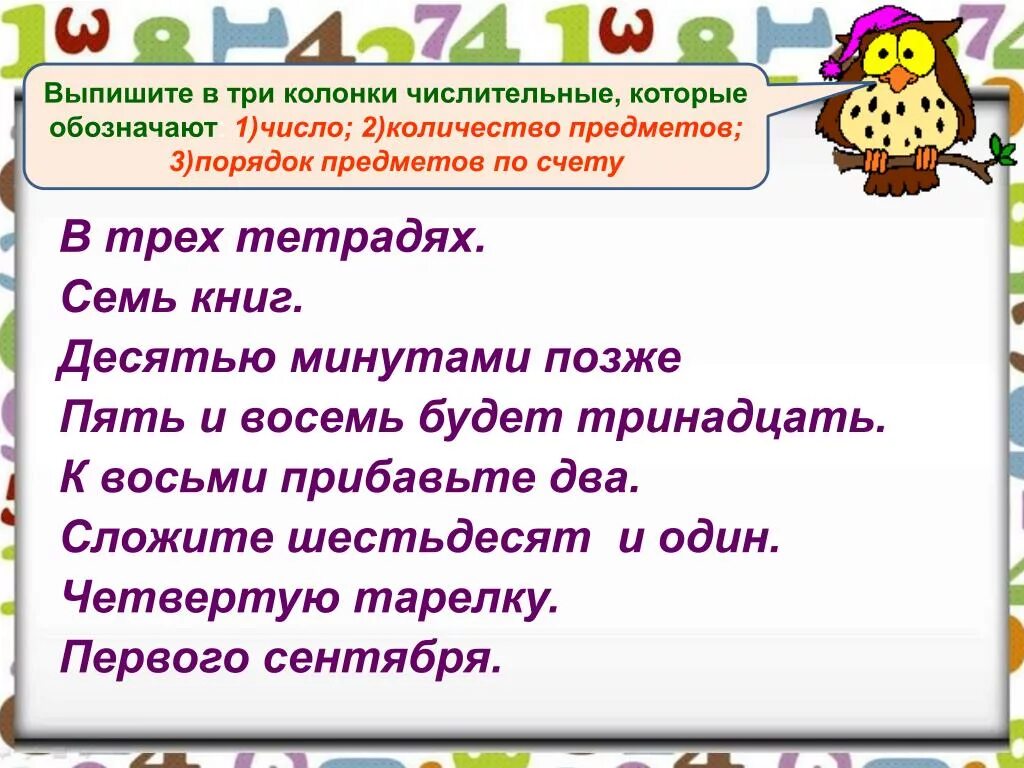 Выпишите в три колонки числительные, которые обозначают 1)число; 2)количество предметов; 3)порядок предметов по счету

В трех тетрадях.
Семь книг.
Десятью минутами позже
Пять и восемь будет тринадцать.
К восьми прибавьте два.
Сложите шестьдесят и один.
Четвертую тарелку.
Первого сентября.